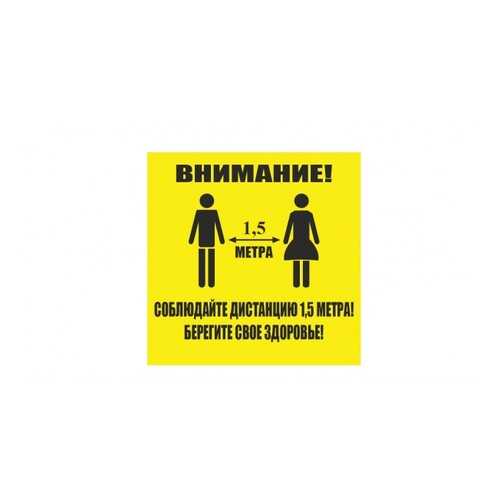 ВНИМАНИЕ!

1,5
МЕТРА

СОБЛЮДАЙТЕ ДИСТАНЦИЮ 1,5 МЕТРА!
БЕРЕГИТЕ СВОЕ ЗДОРОВЬЕ!